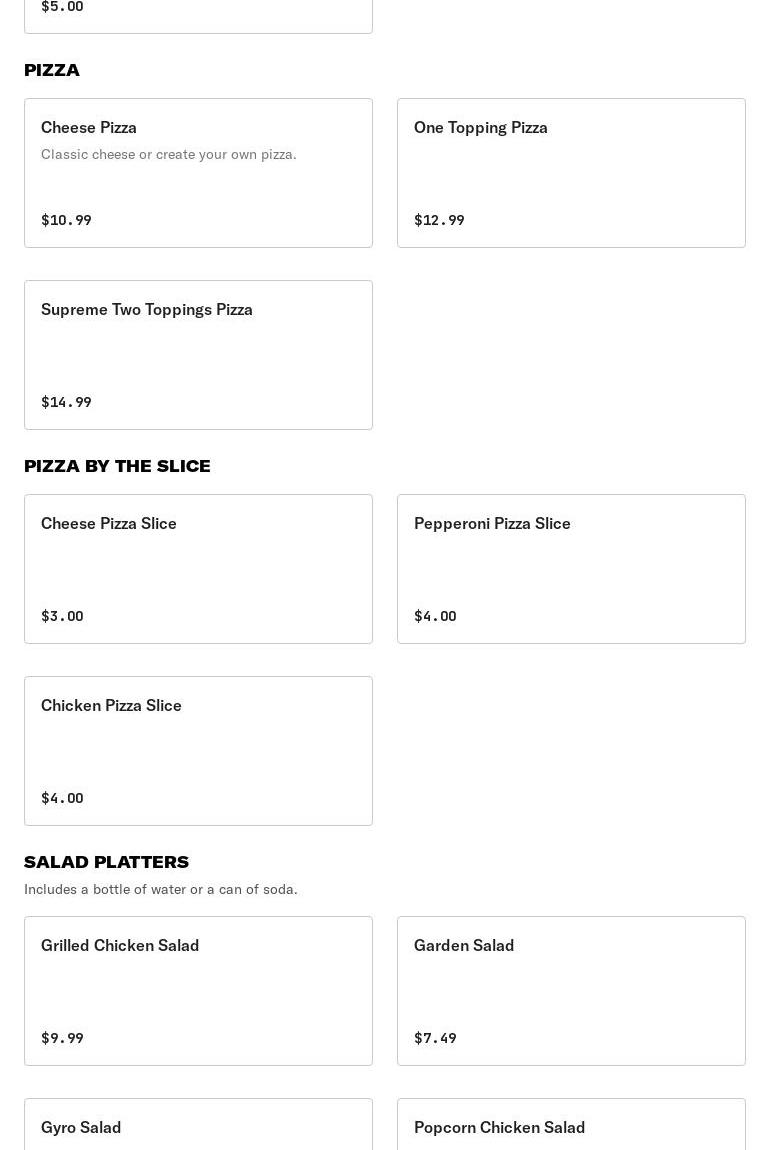 $5.00

PIZZA

Cheese Pizza
Classic cheese or create your own pizza.
$10.99

One Topping Pizza
$12.99

Supreme Two Toppings Pizza
$14.99

PIZZA BY THE SLICE

Cheese Pizza Slice
$3.00

Pepperoni Pizza Slice
$4.00

Chicken Pizza Slice
$4.00

SALAD PLATTERS
Includes a bottle of water or a can of soda.

Grilled Chicken Salad
$9.99

Garden Salad
$7.49

Gyro Salad

Popcorn Chicken Salad